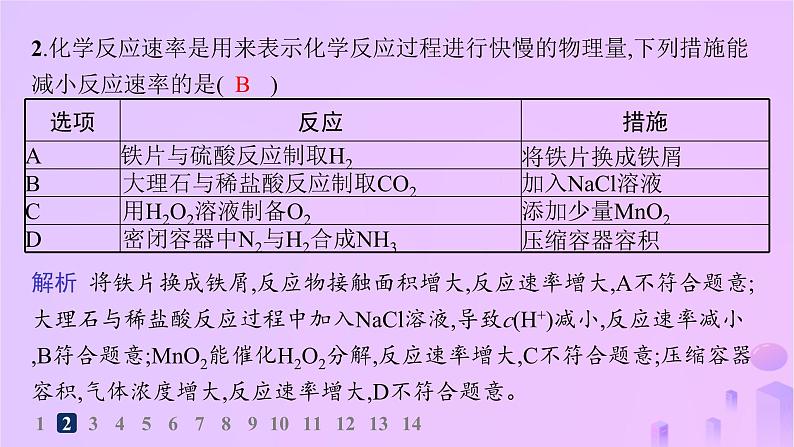 2.化学反应速率是用来表示化学反应过程进行快慢的物理量,下列措施能减小反应速率的是( B )

| 选项 | 反应 | 措施 |
|---|---|---|
| A | 铁片与硫酸反应制取$H_2$ | 将铁片换成铁屑 |
| B | 大理石与稀盐酸反应制取$CO_2$ | 加入NaCl溶液 |
| C | 用$H_2O_2$溶液制备$O_2$ | 添加少量$MnO_2$ |
| D | 密闭容器中$N_2$与$H_2$合成$NH_3$ | 压缩容器容积 |

解析 将铁片换成铁屑,反应物接触面积增大,反应速率增大,A不符合题意;大理石与稀盐酸反应过程中加入NaCl溶液,导致$c(H^+)$减小,反应速率减小,B符合题意;$MnO_2$能催化$H_2O_2$分解,反应速率增大,C不符合题意;压缩容器容积,气体浓度增大,反应速率增大,D不符合题意。

1 2 3 4 5 6 7 8 9 10 11 12 13 14